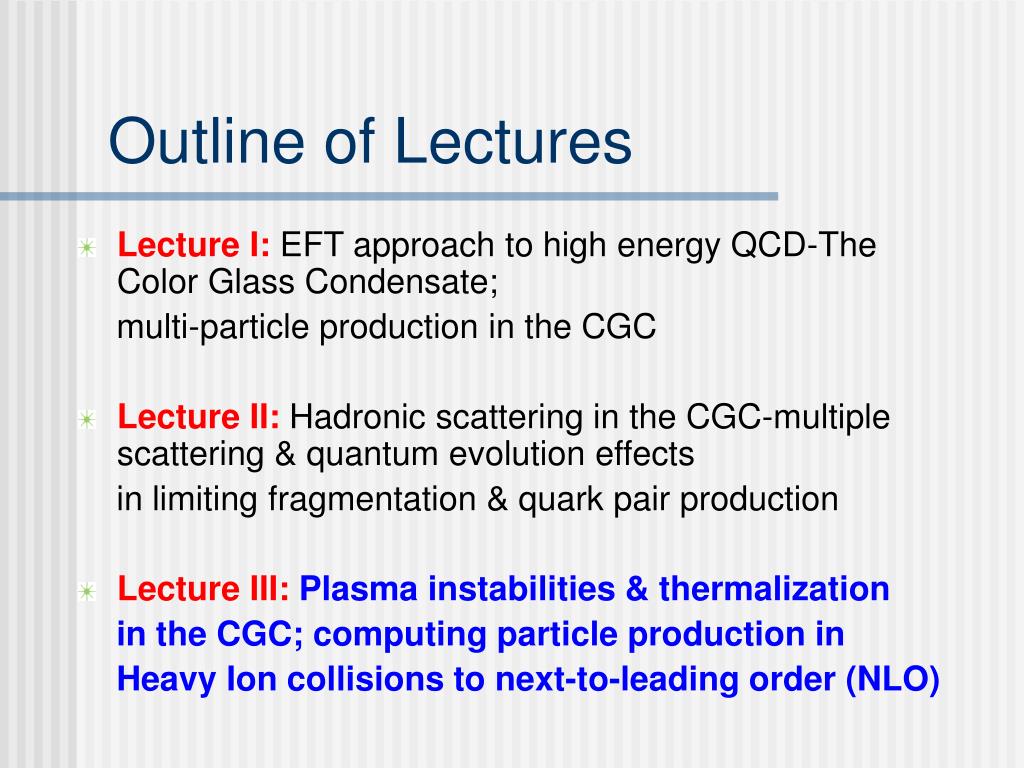 Outline of Lectures

Lecture I: EFT approach to high energy QCD-The Color Glass Condensate;
multi-particle production in the CGC

Lecture II: Hadronic scattering in the CGC-multiple scattering & quantum evolution effects
in limiting fragmentation & quark pair production

Lecture III: Plasma instabilities & thermalization
in the CGC; computing particle production in
Heavy Ion collisions to next-to-leading order (NLO)